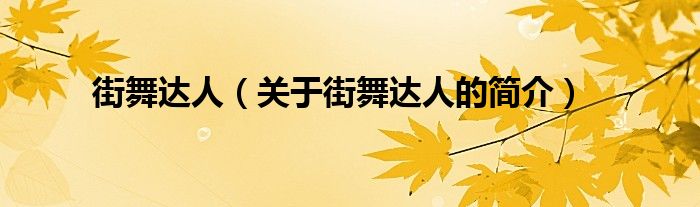 街舞达人（关于街舞达人的简介）